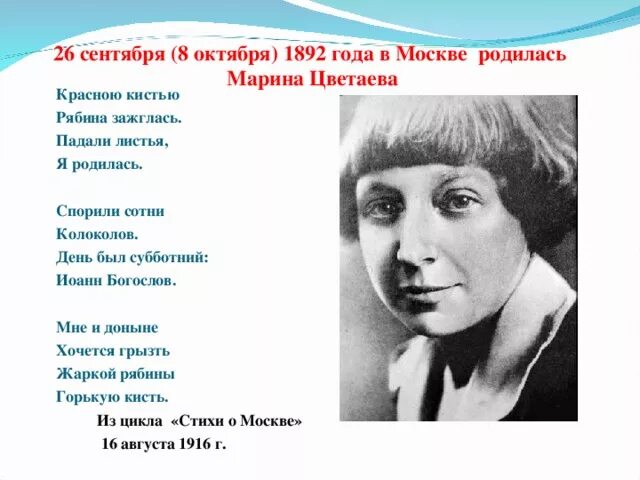 26 сентября (8 октября) 1892 года в Москве родилась Марина Цветаева

Красною кистью
Рябина зажглась.
Падали листья,
Я родилась.

Спорили сотни
Колоколов.
День был субботний:
Иоанн Богослов.

Мне и доныне
Хочется грызть
Жаркой рябины
Горькую кисть.

Из цикла «Стихи о Москве»
16 августа 1916 г.